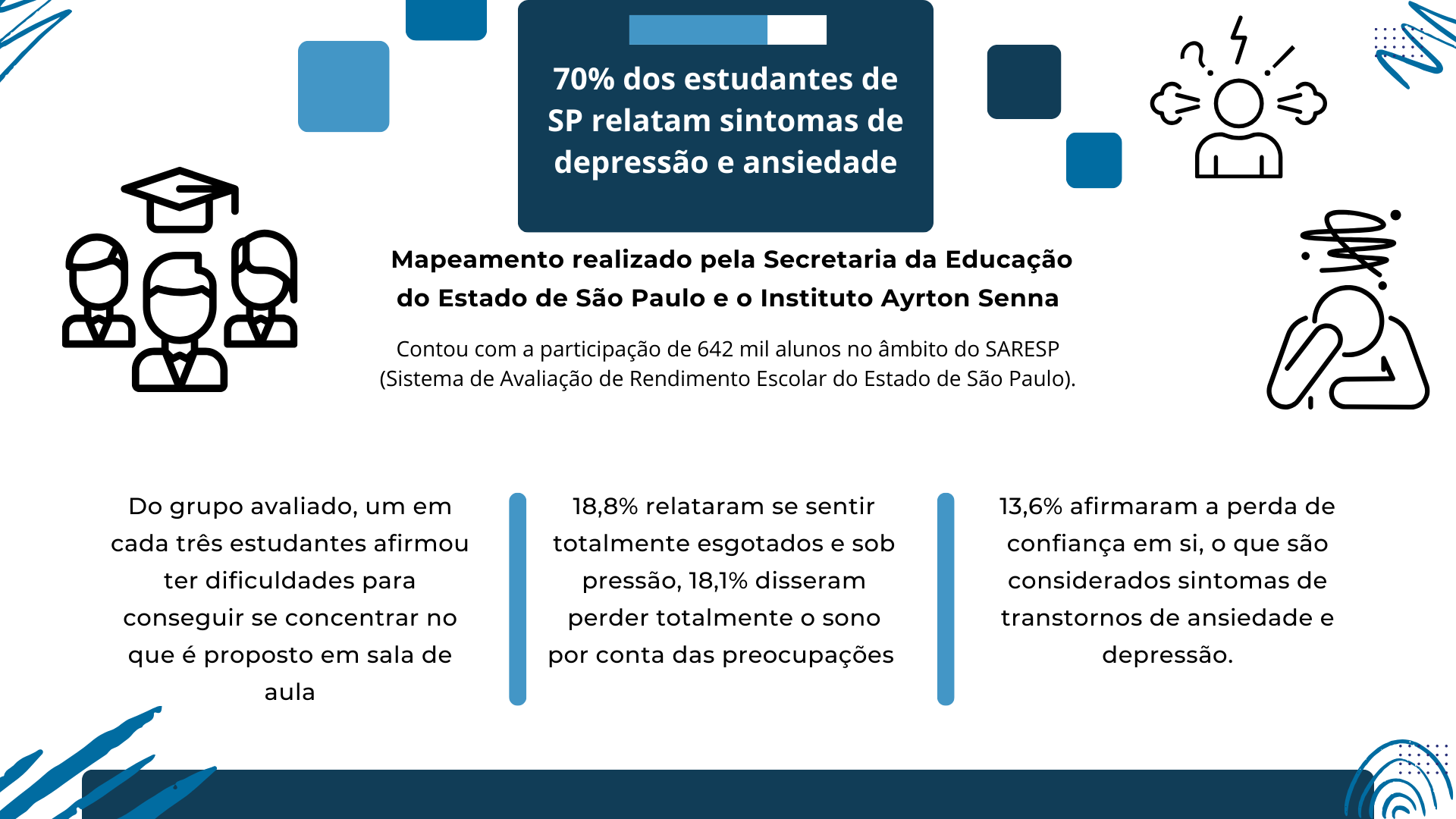 70% dos estudantes de SP relatam sintomas de depressão e ansiedade

Mapeamento realizado pela Secretaria da Educação do Estado de São Paulo e o Instituto Ayrton Senna

Contou com a participação de 642 mil alunos no âmbito do SARESP (Sistema de Avaliação de Rendimento Escolar do Estado de São Paulo).

Do grupo avaliado, um em cada três estudantes afirmou ter dificuldades para conseguir se concentrar no que é proposto em sala de aula

18,8% relataram se sentir totalmente esgotados e sob pressão, 18,1% disseram perder totalmente o sono por conta das preocupações

13,6% afirmaram a perda de confiança em si, o que são considerados sintomas de transtornos de ansiedade e depressão.